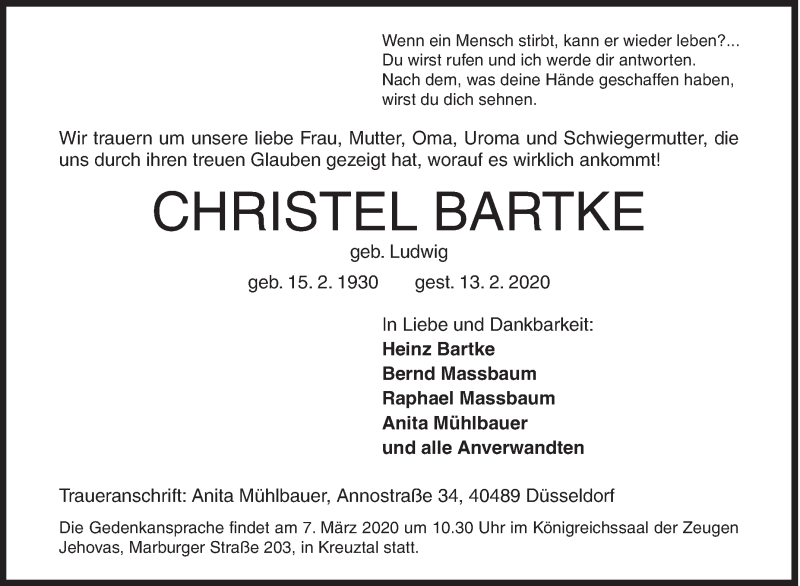 Wenn ein Mensch stirbt, kann er wieder leben?...
Du wirst rufen und ich werde dir antworten.
Nach dem, was deine Hände geschaffen haben,
wirst du dich sehnen.

Wir trauern um unsere liebe Frau, Mutter, Oma, Uroma und Schwiegermutter, die uns durch ihren treuen Glauben gezeigt hat, worauf es wirklich ankommt!

CHRISTEL BARTKE

geb. Ludwig

geb. 15. 2. 1930 gest. 13. 2. 2020

In Liebe und Dankbarkeit:
Heinz Bartke
Bernd Massbaum
Raphael Massbaum
Anita Mühlbauer
und alle Anverwandten

Traueranschrift: Anita Mühlbauer, Annostraße 34, 40489 Düsseldorf

Die Gedenkansprache findet am 7. März 2020 um 10.30 Uhr im Königreichssaal der Zeugen Jehovas, Marburger Straße 203, in Kreuztal statt.